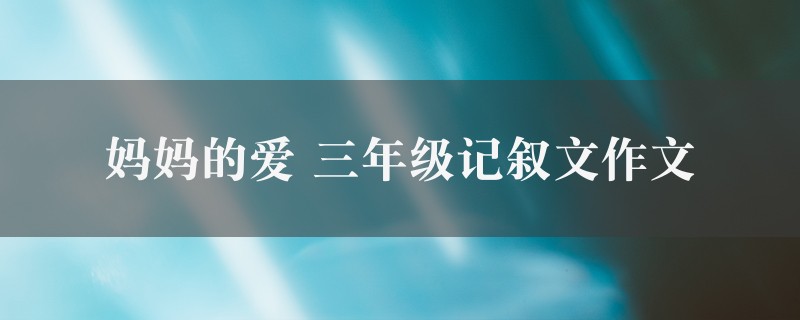 妈妈的爱 三年级记叙文作文